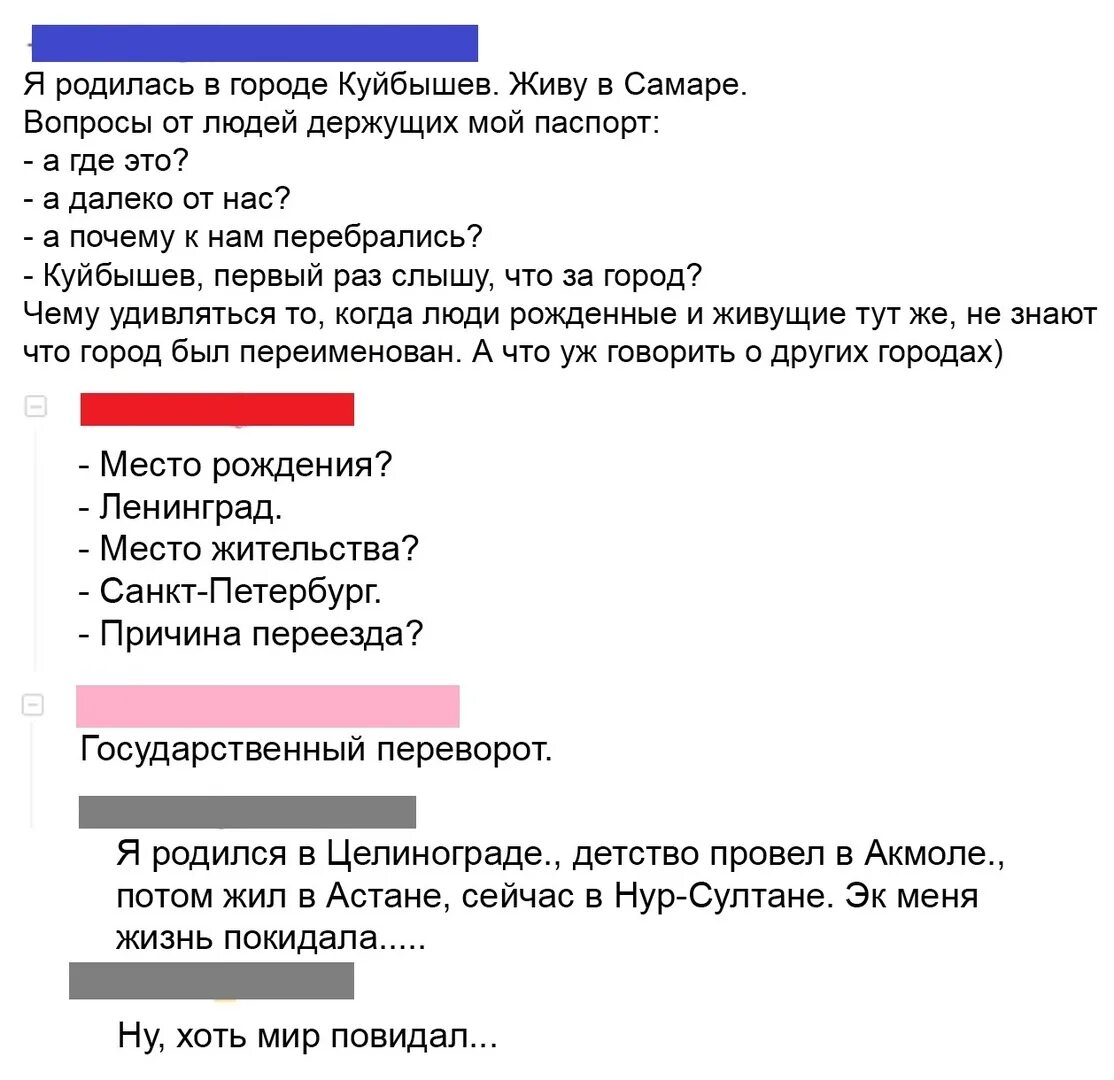 Я родилась в городе Куйбышев. Живу в Самаре.
Вопросы от людей держущих мой паспорт:
- а где это?
- а далеко от нас?
- а почему к нам перебрались?
- Куйбышев, первый раз слышу, что за город?
Чему удивляться то, когда люди рожденные и живущие тут же, не знают что город был переименован. А что уж говорить о других городах)

- Место рождения?
- Ленинград.
- Место жительства?
- Санкт-Петербург.
- Причина переезда?

Государственный переворот.

Я родился в Целинограде., детство провел в Акмоле., потом жил в Астане, сейчас в Нур-Султане. Эк меня жизнь покидала.....

Ну, хоть мир повидал...